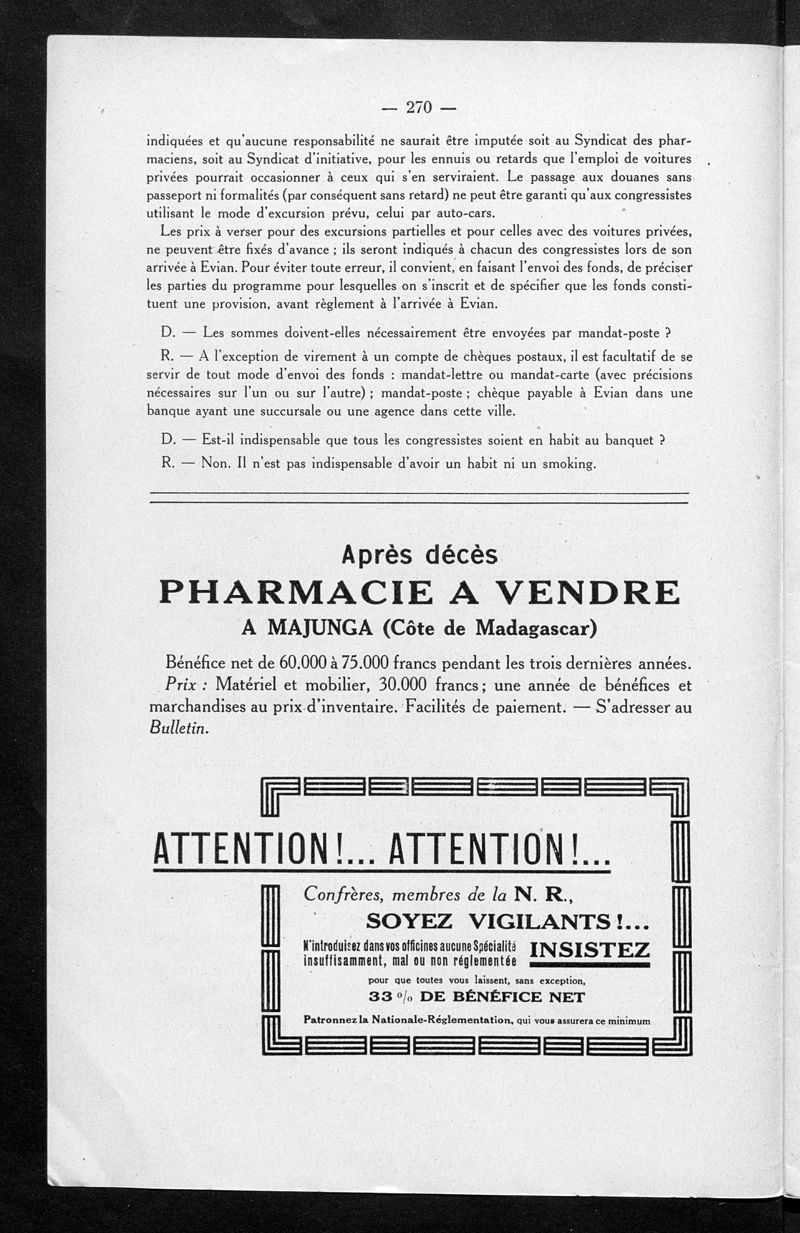 — 270 —

indiquées et qu'aucune responsabilité ne saurait être imputée soit au Syndicat des pharmaciens, soit au Syndicat d'initiative, pour les ennuis ou retards que l'emploi de voitures privées pourrait occasionner à ceux qui s'en serviraient. Le passage aux douanes sans passeport ni formalités (par conséquent sans retard) ne peut être garanti qu'aux congressistes utilisant le mode d'excursion prévu, celui par auto-cars.

Les prix à verser pour des excursions partielles et pour celles avec des voitures privées, ne peuvent être fixés d'avance ; ils seront indiqués à chacun des congressistes lors de son arrivée à Evian. Pour éviter toute erreur, il convient, en faisant l'envoi des fonds, de préciser les parties du programme pour lesquelles on s'inscrit et de spécifier que les fonds constituent une provision, avant règlement à l'arrivée à Evian.

D. — Les sommes doivent-elles nécessairement être envoyées par mandat-poste ?

R. — A l'exception de virement à un compte de chèques postaux, il est facultatif de se servir de tout mode d'envoi des fonds : mandat-lettre ou mandat-carte (avec précisions nécessaires sur l'un ou sur l'autre) ; mandat-poste ; chèque payable à Evian dans une banque ayant une succursale ou une agence dans cette ville.

D. — Est-il indispensable que tous les congressistes soient en habit au banquet ?

R. — Non. Il n'est pas indispensable d'avoir un habit ni un smoking.

Après décès
PHARMACIE A VENDRE
A MAJUNGA (Côte de Madagascar)

Bénéfice net de 60.000 à 75.000 francs pendant les trois dernières années. Prix : Matériel et mobilier, 30.000 francs ; une année de bénéfices et marchandises au prix d'inventaire. Facilités de paiement. — S'adresser au Bulletin.

ATTENTION !... ATTENTION !...

Confrères, membres de la N. R.,
SOYEZ VIGILANTS !...

N'introduisez dans vos officines aucune Spécialité insuffisamment, mal ou non réglementée

INSISTEZ

pour que toutes vous laissent, sans exception,
33 % DE BÉNÉFICE NET

Patronnez la Nationale-Réglementation, qui vous assurera ce minimum